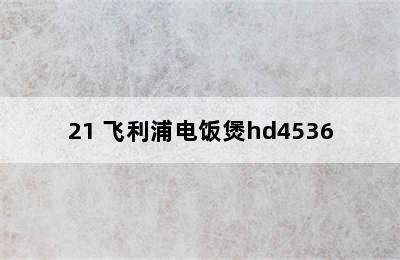 21 飞利浦电饭煲hd4536